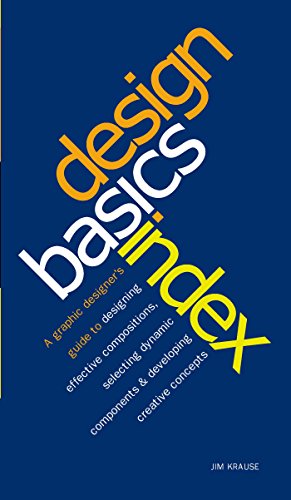 design
basics
index

A graphic designer's guide to designing effective compositions, selecting dynamic components & developing creative concepts

JIM KRAUSE